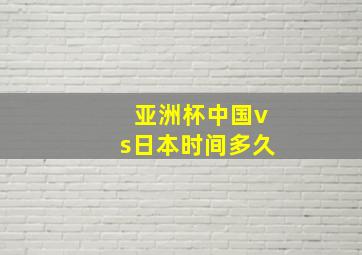 亚洲杯中国vs日本时间多久